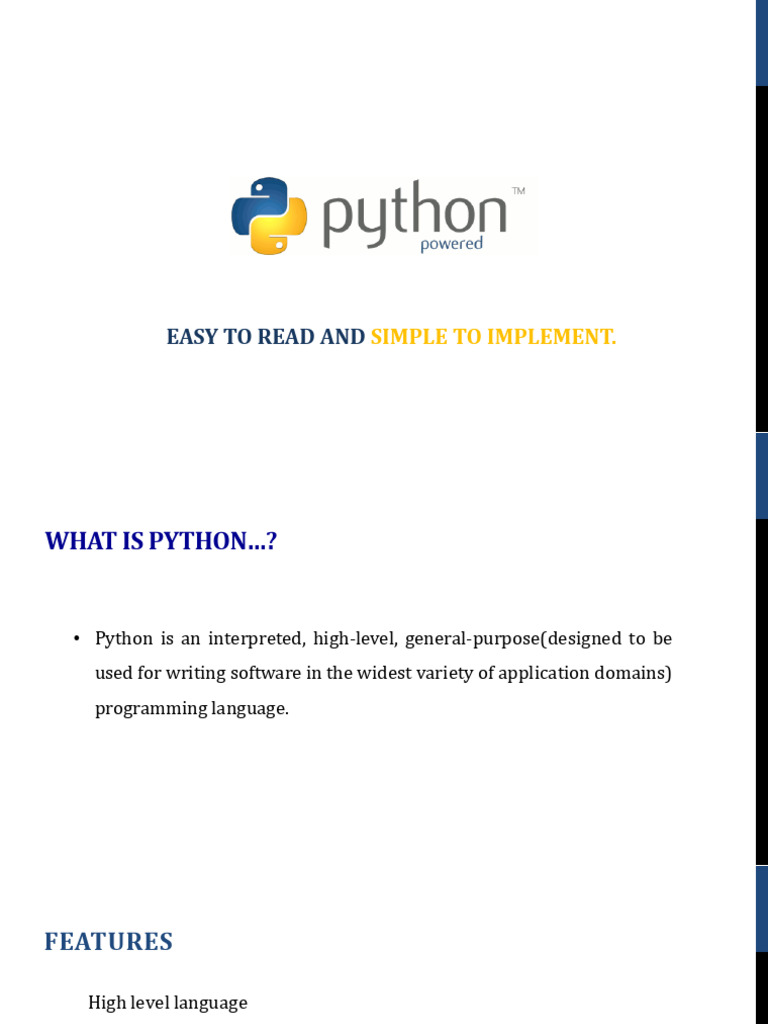 python™
powered

EASY TO READ AND SIMPLE TO IMPLEMENT.

WHAT IS PYTHON...?

• Python is an interpreted, high-level, general-purpose(designed to be used for writing software in the widest variety of application domains) programming language.

FEATURES

High level language